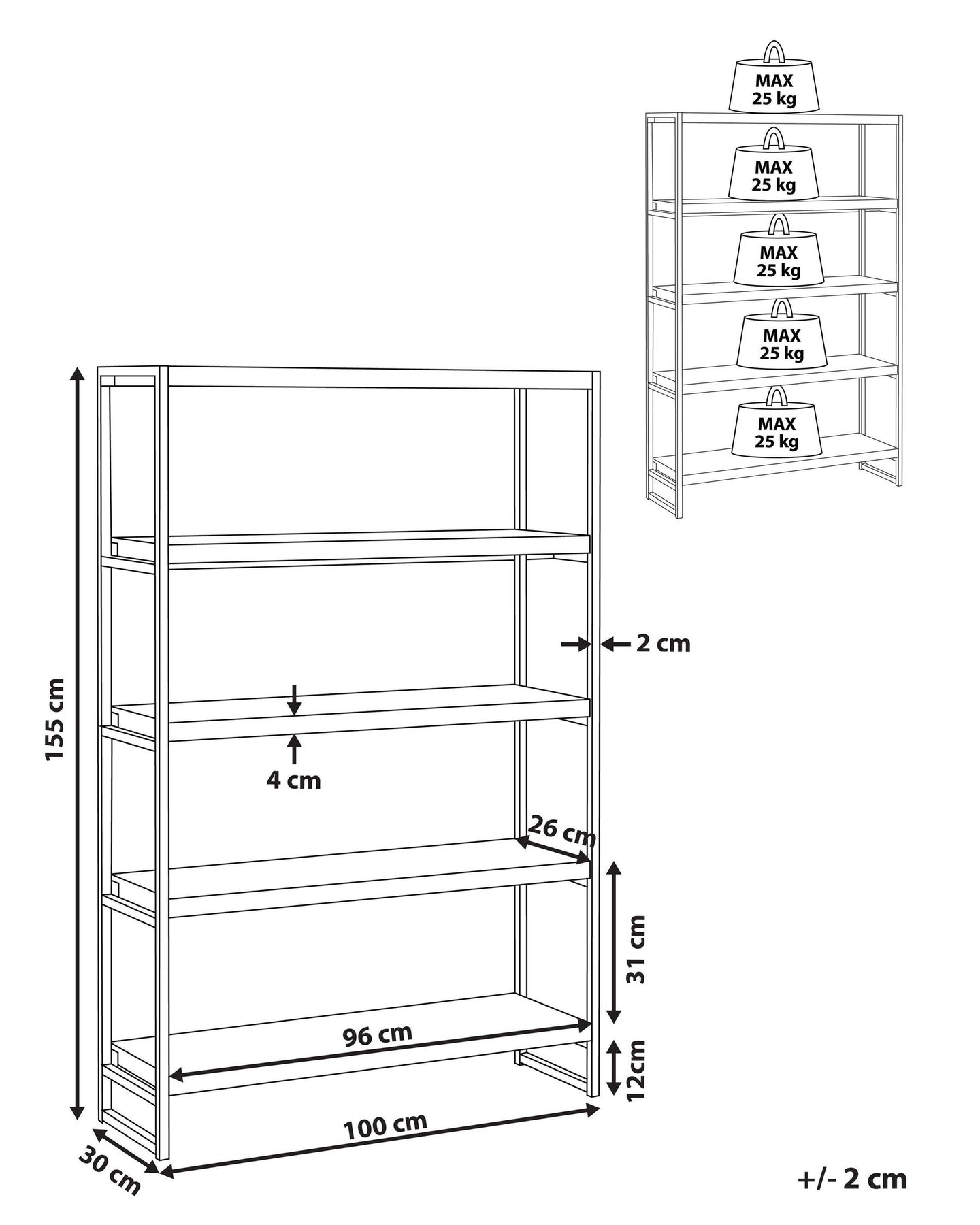 MAX
25 kg

MAX
25 kg

MAX
25 kg

MAX
25 kg

MAX
25 kg

155 cm

2 cm

4 cm

26 cm

31 cm

96 cm

12cm

100 cm

30 cm

+/- 2 cm